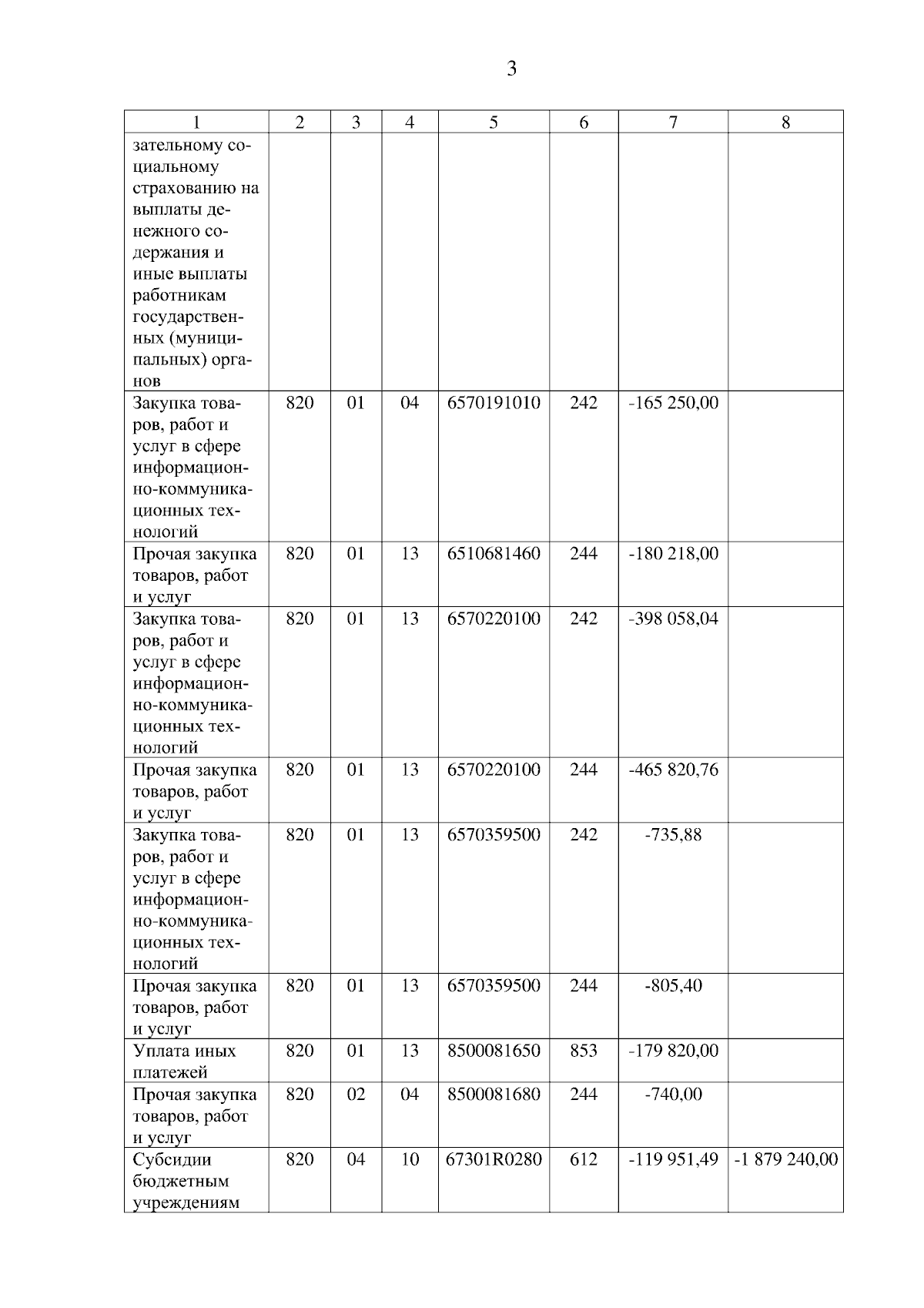 3

| 1 | 2 | 3 | 4 | 5 | 6 | 7 | 8 |
|---|---|---|---|---|---|---|---|
| зательному социальному страхованию на выплаты денежного содержания и иные выплаты работникам государственных (муниципальных) органов | | | | | | | |
| Закупка товаров, работ и услуг в сфере информационно-коммуникационных технологий | 820 | 01 | 04 | 6570191010 | 242 | -165 250,00 | |
| Прочая закупка товаров, работ и услуг | 820 | 01 | 13 | 6510681460 | 244 | -180 218,00 | |
| Закупка товаров, работ и услуг в сфере информационно-коммуникационных технологий | 820 | 01 | 13 | 6570220100 | 242 | -398 058,04 | |
| Прочая закупка товаров, работ и услуг | 820 | 01 | 13 | 6570220100 | 244 | -465 820,76 | |
| Закупка товаров, работ и услуг в сфере информационно-коммуникационных технологий | 820 | 01 | 13 | 6570359500 | 242 | -735,88 | |
| Прочая закупка товаров, работ и услуг | 820 | 01 | 13 | 6570359500 | 244 | -805,40 | |
| Уплата иных платежей | 820 | 01 | 13 | 8500081650 | 853 | -179 820,00 | |
| Прочая закупка товаров, работ и услуг | 820 | 02 | 04 | 8500081680 | 244 | -740,00 | |
| Субсидии бюджетным учреждениям | 820 | 04 | 10 | 67301R0280 | 612 | -119 951,49 | -1 879 240,00 |